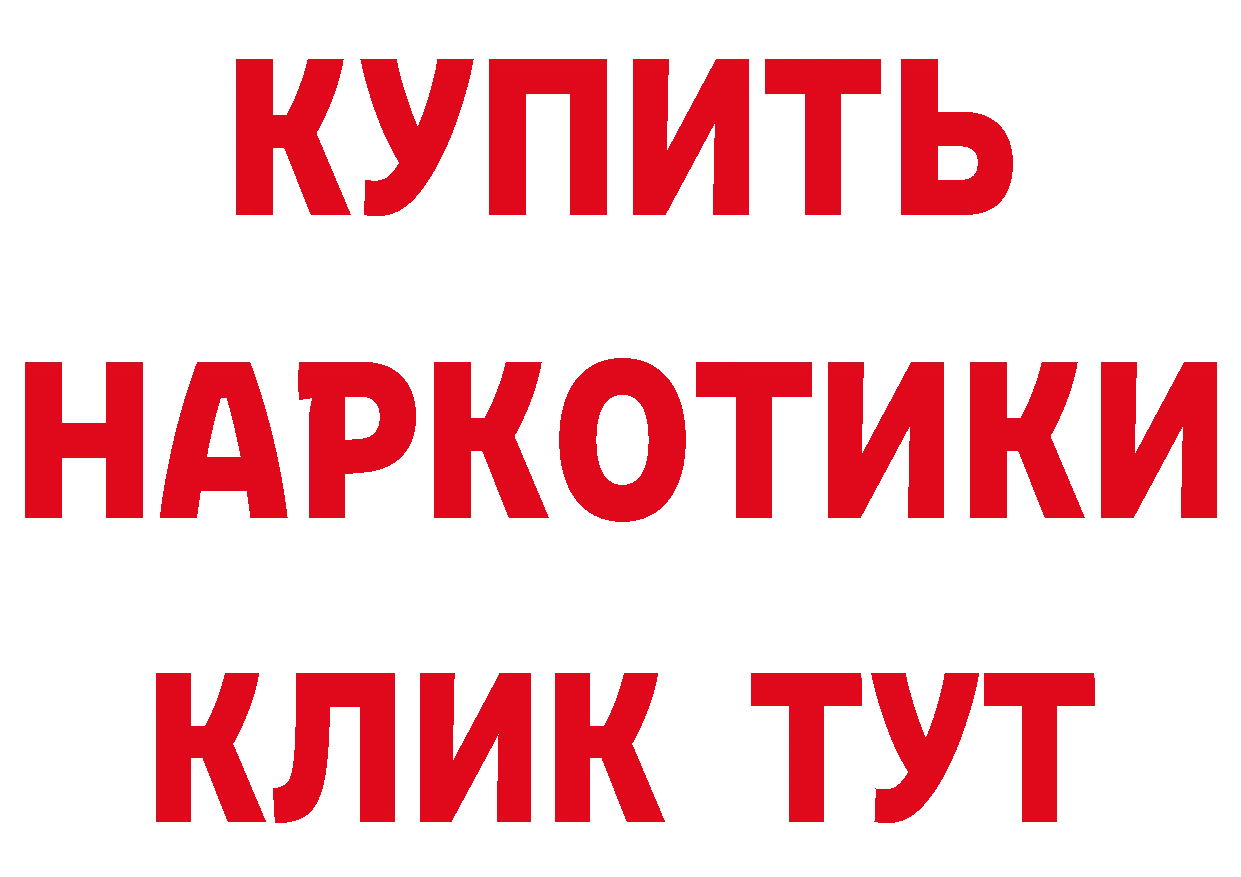 КУПИТЬ НАРКОТИКИ КЛИК ТУТ